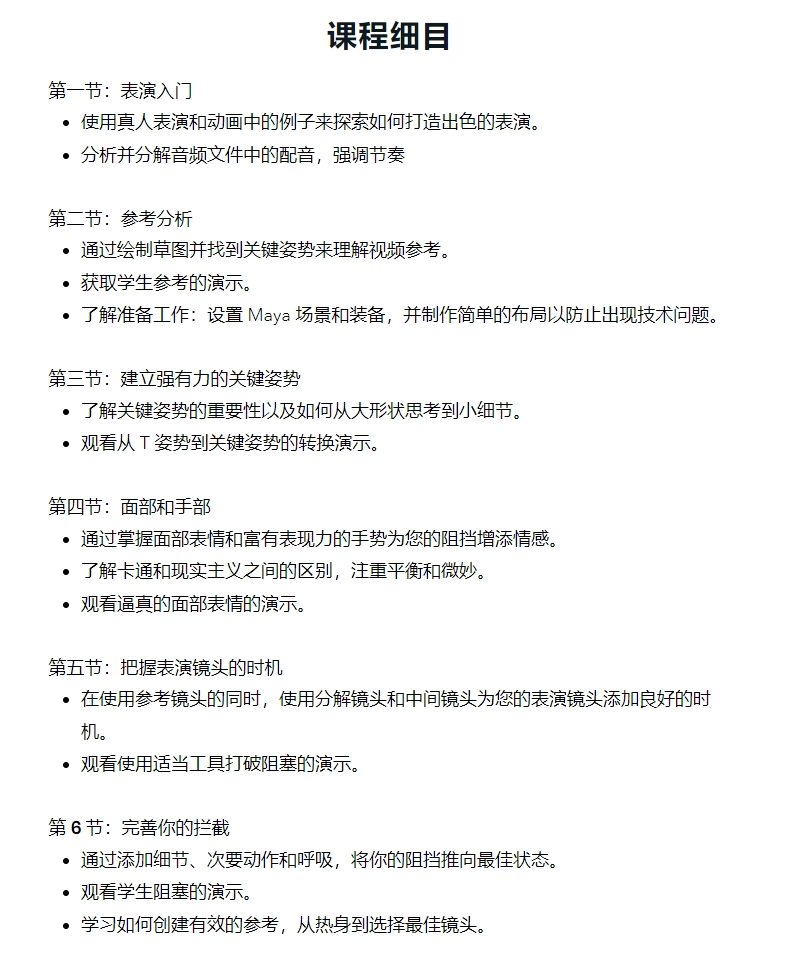 课程细目

第一节：表演入门
• 使用真人表演和动画中的例子来探索如何打造出色的表演。
• 分析并分解音频文件中的配音，强调节奏

第二节：参考分析
• 通过绘制草图并找到关键姿势来理解视频参考。
• 获取学生参考的演示。
• 了解准备工作：设置Maya场景和装备，并制作简单的布局以防止出现技术问题。

第三节：建立强有力的关键姿势
• 了解关键姿势的重要性以及如何从大形状思考到小细节。
• 观看从T姿势到关键姿势的转换演示。

第四节：面部和手部
• 通过掌握面部表情和富有表现力的手势为您的阻挡增添情感。
• 了解卡通和现实主义之间的区别，注重平衡和微妙。
• 观看逼真的面部表情的演示。

第五节：把握表演镜头的时机
• 在使用参考镜头的同时，使用分解镜头和中间镜头为您的表演镜头添加良好的时机。
• 观看使用适当工具打破阻塞的演示。

第6节：完善你的拦截
• 通过添加细节、次要动作和呼吸，将你的阻挡推向最佳状态。
• 观看学生阻塞的演示。
• 学习如何创建有效的参考，从热身到选择最佳镜头。